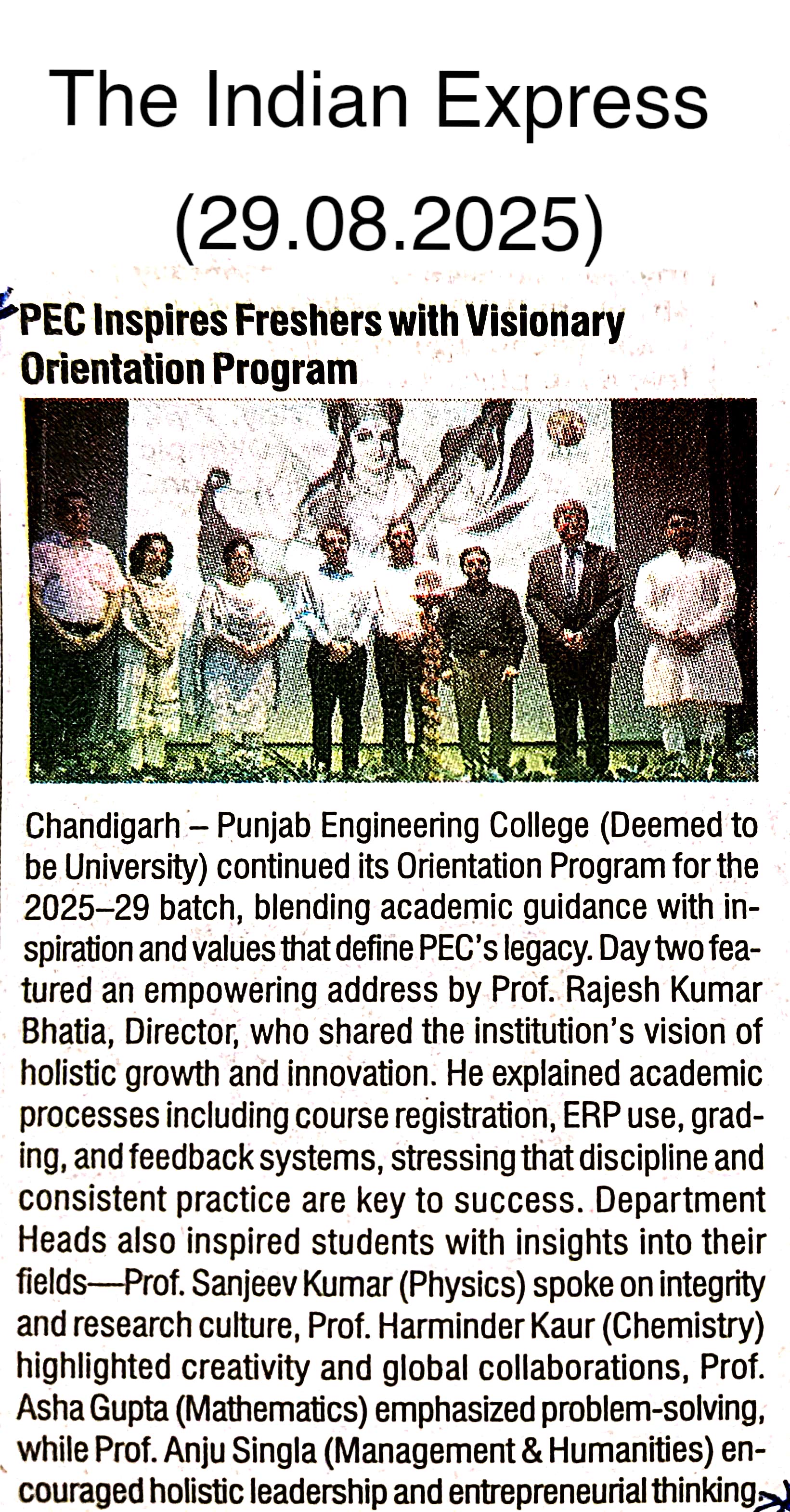 The Indian Express
(29.08.2025)

PEC Inspires Freshers with Visionary Orientation Program

Chandigarh – Punjab Engineering College (Deemed to be University) continued its Orientation Program for the 2025–29 batch, blending academic guidance with inspiration and values that define PEC's legacy. Day two featured an empowering address by Prof. Rajesh Kumar Bhatia, Director, who shared the institution's vision of holistic growth and innovation. He explained academic processes including course registration, ERP use, grading, and feedback systems, stressing that discipline and consistent practice are key to success. Department Heads also inspired students with insights into their fields—Prof. Sanjeev Kumar (Physics) spoke on integrity and research culture, Prof. Harminder Kaur (Chemistry) highlighted creativity and global collaborations, Prof. Asha Gupta (Mathematics) emphasized problem-solving, while Prof. Anju Singla (Management & Humanities) encouraged holistic leadership and entrepreneurial thinking.